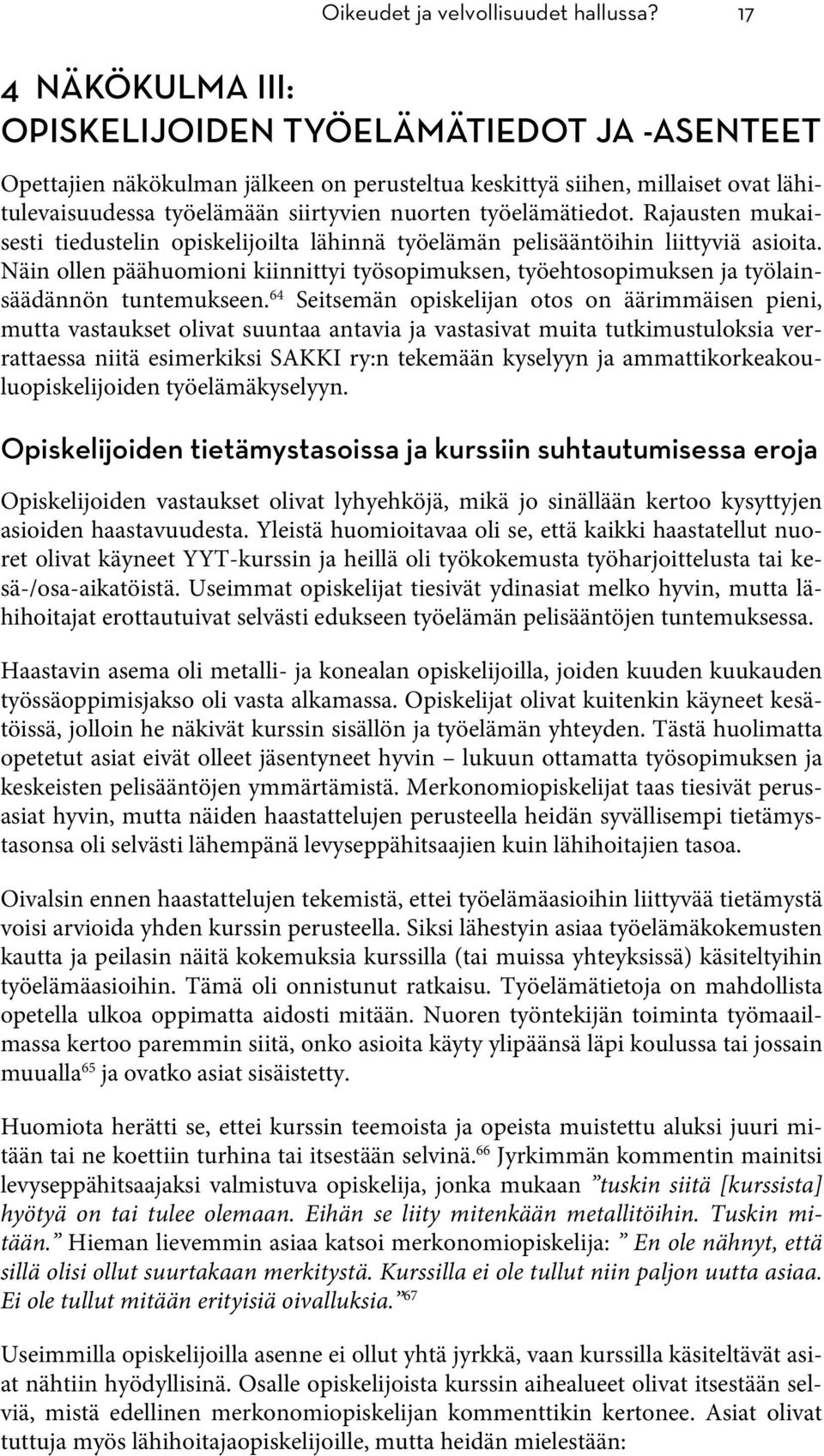 Oikeudet ja velvollisuudet hallussa? 17

4 NÄKÖKULMA III:
OPISKELIJOIDEN TYÖELÄMÄTIEDOT JA -ASENTEET

Opettajien näkökulman jälkeen on perusteltua keskittyä siihen, millaiset ovat lähitulevaisuudessa työelämään siirtyvien nuorten työelämätiedot. Rajausten mukaisesti tiedustelin opiskelijoilta lähinnä työelämän pelisääntöihin liittyviä asioita. Näin ollen päähuomioni kiinnittyi työsopimuksen, työehtosopimuksen ja työlainsäädännön tuntemukseen.$^{64}$ Seitsemän opiskelijan otos on äärimmäisen pieni, mutta vastaukset olivat suuntaa antavia ja vastasivat muita tutkimustuloksia verrattaessa niitä esimerkiksi SAKKI ry:n tekemään kyselyyn ja ammattikorkeakouluopiskelijoiden työelämäkyselyyn.

Opiskelijoiden tietämystasoissa ja kurssiin suhtautumisessa eroja

Opiskelijoiden vastaukset olivat lyhyehköjä, mikä jo sinällään kertoo kysyttyjen asioiden haastavuudesta. Yleistä huomioitavaa oli se, että kaikki haastatellut nuoret olivat käyneet YYT-kurssin ja heillä oli työkokemusta työharjoittelusta tai kesä-/osa-aikatöistä. Useimmat opiskelijat tiesivät ydinasiat melko hyvin, mutta lähihoitajat erottautuivat selvästi edukseen työelämän pelisääntöjen tuntemuksessa.

Haastavin asema oli metalli- ja konealan opiskelijoilla, joiden kuuden kuukauden työssäoppimisjakso oli vasta alkamassa. Opiskelijat olivat kuitenkin käyneet kesätöissä, jolloin he näkivät kurssin sisällön ja työelämän yhteyden. Tästä huolimatta opetetut asiat eivät olleet jäsentyneet hyvin – lukuun ottamatta työsopimuksen ja keskeisten pelisääntöjen ymmärtämistä. Merkonomiopiskelijat taas tiesivät perusasiat hyvin, mutta näiden haastattelujen perusteella heidän syvällisempi tietämystasonsa oli selvästi lähempänä levyseppähitsaajien kuin lähihoitajien tasoa.

Oivalsin ennen haastattelujen tekemistä, ettei työelämäasioihin liittyvää tietämystä voisi arvioida yhden kurssin perusteella. Siksi lähestyin asiaa työelämäkokemusten kautta ja peilasin näitä kokemuksia kurssilla (tai muissa yhteyksissä) käsiteltyihin työelämäasioihin. Tämä oli onnistunut ratkaisu. Työelämätietoja on mahdollista opetella ulkoa oppimatta aidosti mitään. Nuoren työntekijän toiminta työmaailmassa kertoo paremmin siitä, onko asioita käyty ylipäänsä läpi koulussa tai jossain muualla$^{65}$ ja ovatko asiat sisäistetty.

Huomiota herätti se, ettei kurssin teemoista ja opeista muistettu aluksi juuri mitään tai ne koettiin turhina tai itsestään selvinä.$^{66}$ Jyrkimmän kommentin mainitsi levyseppähitsaajaksi valmistuva opiskelija, jonka mukaan ”tuskin siitä [kurssista] hyötyä on tai tulee olemaan. Eihän se liity mitenkään metallitöihin. Tuskin mitään.” Hieman lievemmin asiaa katsoi merkonomiopiskelija: ” En ole nähnyt, että sillä olisi ollut suurtakaan merkitystä. Kurssilla ei ole tullut niin paljon uutta asiaa. Ei ole tullut mitään erityisiä oivalluksia.”$^{67}$

Useimmilla opiskelijoilla asenne ei ollut yhtä jyrkkä, vaan kurssilla käsiteltävät asiat nähtiin hyödyllisinä. Osalle opiskelijoista kurssin aihealueet olivat itsestään selviä, mistä edellinen merkonomiopiskelijan kommenttikin kertonee. Asiat olivat tuttuja myös lähihoitajaopiskelijoille, mutta heidän mielestään: